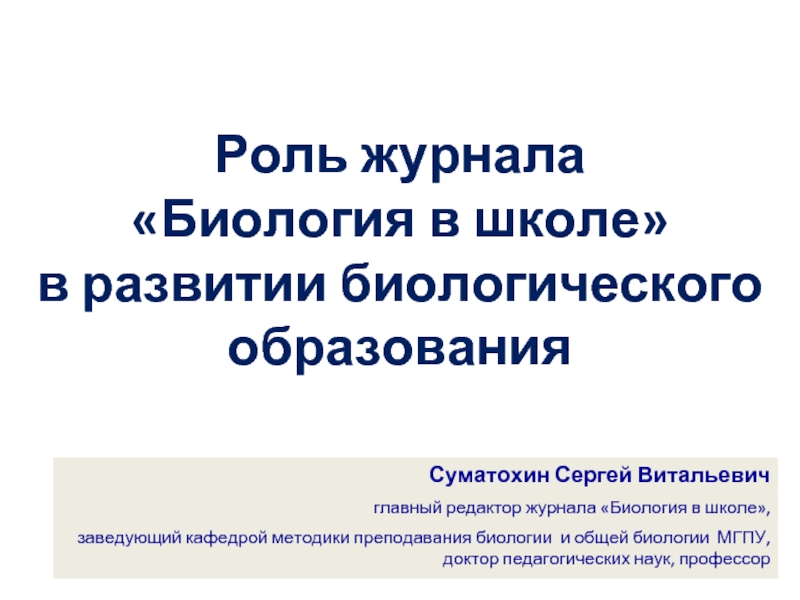 Роль журнала
«Биология в школе»
в развитии биологического образования

Суматохин Сергей Витальевич

главный редактор журнала «Биология в школе»,

заведующий кафедрой методики преподавания биологии и общей биологии МГПУ, доктор педагогических наук, профессор